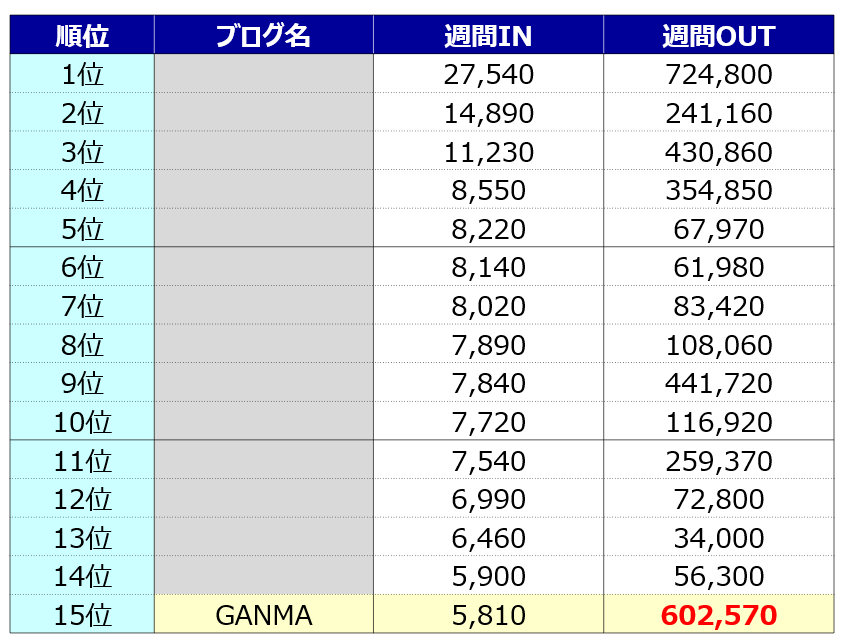 | 順位 | ブログ名 | 週間IN | 週間OUT |
|---|---|---|---|
| 1位 | | 27,540 | 724,800 |
| 2位 | | 14,890 | 241,160 |
| 3位 | | 11,230 | 430,860 |
| 4位 | | 8,550 | 354,850 |
| 5位 | | 8,220 | 67,970 |
| 6位 | | 8,140 | 61,980 |
| 7位 | | 8,020 | 83,420 |
| 8位 | | 7,890 | 108,060 |
| 9位 | | 7,840 | 441,720 |
| 10位 | | 7,720 | 116,920 |
| 11位 | | 7,540 | 259,370 |
| 12位 | | 6,990 | 72,800 |
| 13位 | | 6,460 | 34,000 |
| 14位 | | 5,900 | 56,300 |
| 15位 | GANMA | 5,810 | 602,570 |